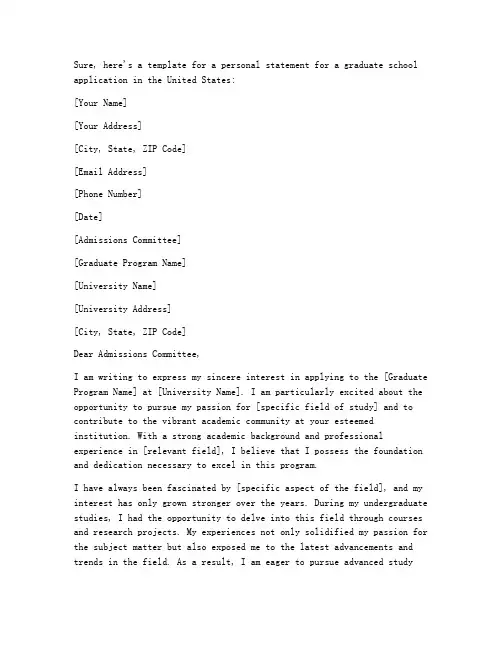 Sure, here's a template for a personal statement for a graduate school application in the United States:

[Your Name]

[Your Address]

[City, State, ZIP Code]

[Email Address]

[Phone Number]

[Date]

[Admissions Committee]

[Graduate Program Name]

[University Name]

[University Address]

[City, State, ZIP Code]

Dear Admissions Committee,

I am writing to express my sincere interest in applying to the [Graduate Program Name] at [University Name]. I am particularly excited about the opportunity to pursue my passion for [specific field of study] and to contribute to the vibrant academic community at your esteemed institution. With a strong academic background and professional experience in [relevant field], I believe that I possess the foundation and dedication necessary to excel in this program.

I have always been fascinated by [specific aspect of the field], and my interest has only grown stronger over the years. During my undergraduate studies, I had the opportunity to delve into this field through courses and research projects. My experiences not only solidified my passion for the subject matter but also exposed me to the latest advancements and trends in the field. As a result, I am eager to pursue advanced study